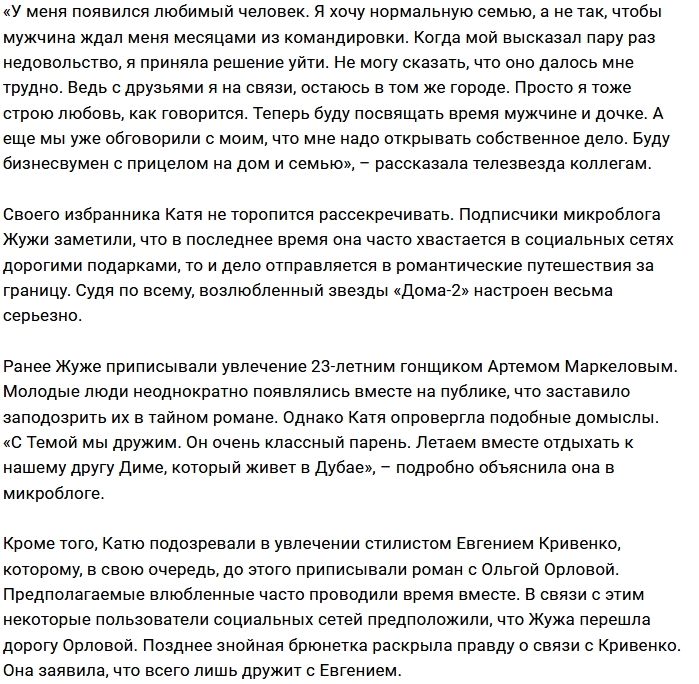 «У меня появился любимый человек. Я хочу нормальную семью, а не так, чтобы мужчина ждал меня месяцами из командировки. Когда мой высказал пару раз недовольство, я приняла решение уйти. Не могу сказать, что оно далось мне трудно. Ведь с друзьями я на связи, остаюсь в том же городе. Просто я тоже строю любовь, как говорится. Теперь буду посвящать время мужчине и дочке. А еще мы уже обговорили с моим, что мне надо открывать собственное дело. Буду бизнесвумен с прицелом на дом и семью», – рассказала телезвезда коллегам.

Своего избранника Катя не торопится рассекречивать. Подписчики микроблога Жужи заметили, что в последнее время она часто хвастается в социальных сетях дорогими подарками, то и дело отправляется в романтические путешествия за границу. Судя по всему, возлюбленный звезды «Дома-2» настроен весьма серьезно.

Ранее Жуже приписывали увлечение 23-летним гонщиком Артемом Маркеловым. Молодые люди неоднократно появлялись вместе на публике, что заставило заподозрить их в тайном романе. Однако Катя опровергла подобные домыслы. «С Темой мы дружим. Он очень классный парень. Летаем вместе отдыхать к нашему другу Диме, который живет в Дубае», – подробно объяснила она в микроблоге.

Кроме того, Катю подозревали в увлечении стилистом Евгением Кривенко, которому, в свою очередь, до этого приписывали роман с Ольгой Орловой. Предполагаемые влюбленные часто проводили время вместе. В связи с этим некоторые пользователи социальных сетей предположили, что Жужа перешла дорогу Орловой. Позднее знойная брюнетка раскрыла правду о связи с Кривенко. Она заявила, что всего лишь дружит с Евгением.